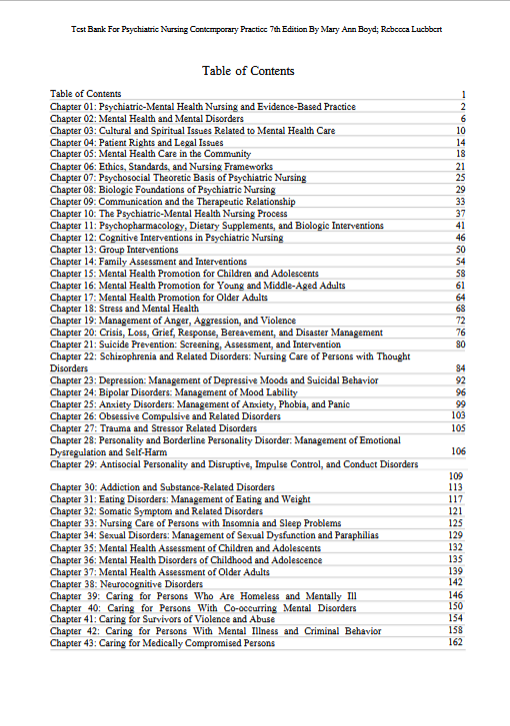 Test Bank For Psychiatric Nursing Contemporary Practice 7th Edition By Mary Ann Boyd; Rebecca Luebbert

Table of Contents

| | |
|---|---|
| Table of Contents | 1 |
| Chapter 01: Psychiatric-Mental Health Nursing and Evidence-Based Practice | 2 |
| Chapter 02: Mental Health and Mental Disorders | 6 |
| Chapter 03: Cultural and Spiritual Issues Related to Mental Health Care | 10 |
| Chapter 04: Patient Rights and Legal Issues | 14 |
| Chapter 05: Mental Health Care in the Community | 18 |
| Chapter 06: Ethics, Standards, and Nursing Frameworks | 21 |
| Chapter 07: Psychosocial Theoretic Basis of Psychiatric Nursing | 25 |
| Chapter 08: Biologic Foundations of Psychiatric Nursing | 29 |
| Chapter 09: Communication and the Therapeutic Relationship | 33 |
| Chapter 10: The Psychiatric-Mental Health Nursing Process | 37 |
| Chapter 11: Psychopharmacology, Dietary Supplements, and Biologic Interventions | 41 |
| Chapter 12: Cognitive Interventions in Psychiatric Nursing | 46 |
| Chapter 13: Group Interventions | 50 |
| Chapter 14: Family Assessment and Interventions | 54 |
| Chapter 15: Mental Health Promotion for Children and Adolescents | 58 |
| Chapter 16: Mental Health Promotion for Young and Middle-Aged Adults | 61 |
| Chapter 17: Mental Health Promotion for Older Adults | 64 |
| Chapter 18: Stress and Mental Health | 68 |
| Chapter 19: Management of Anger, Aggression, and Violence | 72 |
| Chapter 20: Crisis, Loss, Grief, Response, Bereavement, and Disaster Management | 76 |
| Chapter 21: Suicide Prevention: Screening, Assessment, and Intervention | 80 |
| Chapter 22: Schizophrenia and Related Disorders: Nursing Care of Persons with Thought Disorders | 84 |
| Chapter 23: Depression: Management of Depressive Moods and Suicidal Behavior | 92 |
| Chapter 24: Bipolar Disorders: Management of Mood Lability | 96 |
| Chapter 25: Anxiety Disorders: Management of Anxiety, Phobia, and Panic | 99 |
| Chapter 26: Obsessive Compulsive and Related Disorders | 103 |
| Chapter 27: Trauma and Stressor Related Disorders | 105 |
| Chapter 28: Personality and Borderline Personality Disorder: Management of Emotional Dysregulation and Self-Harm | 106 |
| Chapter 29: Antisocial Personality and Disruptive, Impulse Control, and Conduct Disorders | 109 |
| Chapter 30: Addiction and Substance-Related Disorders | 113 |
| Chapter 31: Eating Disorders: Management of Eating and Weight | 117 |
| Chapter 32: Somatic Symptom and Related Disorders | 121 |
| Chapter 33: Nursing Care of Persons with Insomnia and Sleep Problems | 125 |
| Chapter 34: Sexual Disorders: Management of Sexual Dysfunction and Paraphilias | 129 |
| Chapter 35: Mental Health Assessment of Children and Adolescents | 132 |
| Chapter 36: Mental Health Disorders of Childhood and Adolescence | 135 |
| Chapter 37: Mental Health Assessment of Older Adults | 139 |
| Chapter 38: Neurocognitive Disorders | 142 |
| Chapter 39: Caring for Persons Who Are Homeless and Mentally Ill | 146 |
| Chapter 40: Caring for Persons With Co-occurring Mental Disorders | 150 |
| Chapter 41: Caring for Survivors of Violence and Abuse | 154 |
| Chapter 42: Caring for Persons With Mental Illness and Criminal Behavior | 158 |
| Chapter 43: Caring for Medically Compromised Persons | 162 |